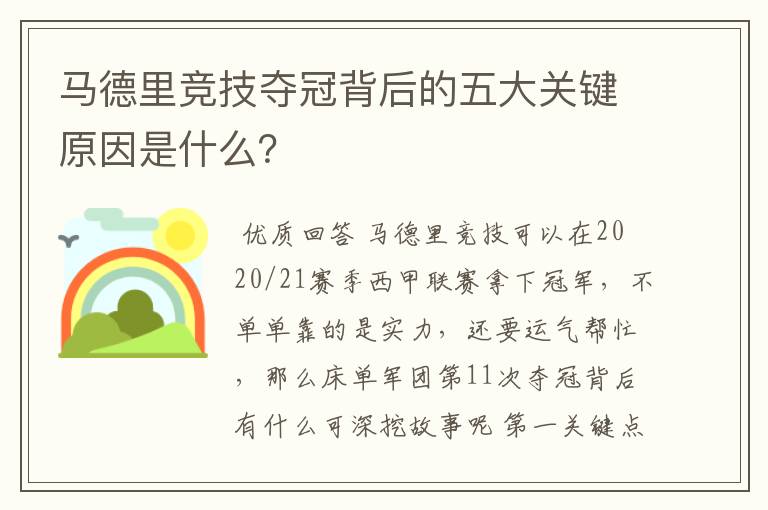 马德里竞技夺冠背后的五大关键原因是什么?

优质回答 马德里竞技可以在2020/21赛季西甲联赛拿下冠军，不单单靠的是实力，还要运气帮忙，那么床单军团第11次夺冠背后有什么可深挖故事呢 第一关键点